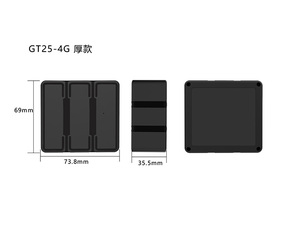 GT25-4G 厚款

69mm

73.8mm

35.5mm